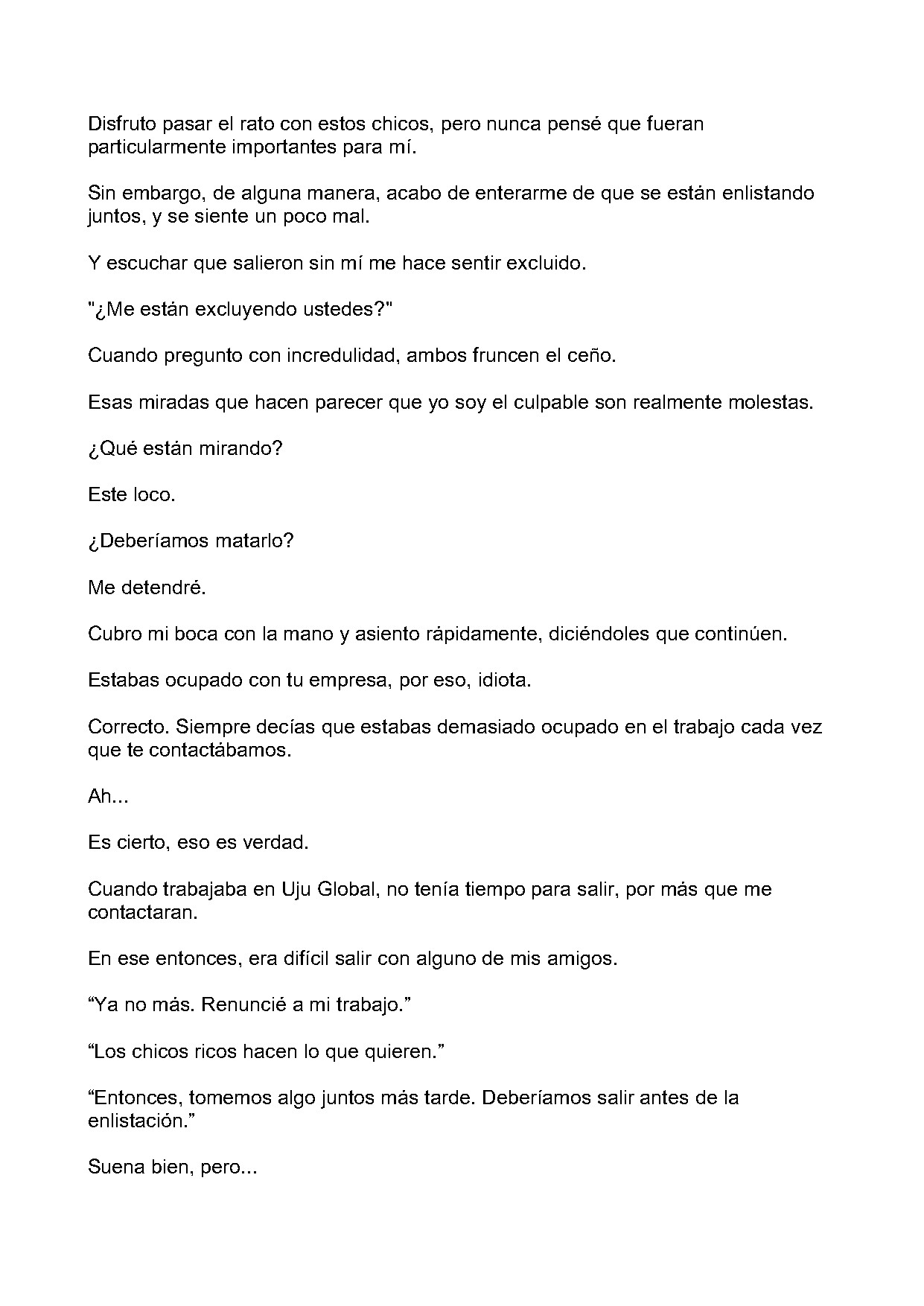 Disfruto pasar el rato con estos chicos, pero nunca pensé que fueran particularmente importantes para mí.

Sin embargo, de alguna manera, acabo de enterarme de que se están enlistando juntos, y se siente un poco mal.

Y escuchar que salieron sin mí me hace sentir excluido.

"¿Me están excluyendo ustedes?"

Cuando pregunto con incredulidad, ambos fruncen el ceño.

Esas miradas que hacen parecer que yo soy el culpable son realmente molestas.

¿Qué están mirando?

Este loco.

¿Deberíamos matarlo?

Me detendré.

Cubro mi boca con la mano y asiento rápidamente, diciéndoles que continúen.

Estabas ocupado con tu empresa, por eso, idiota.

Correcto. Siempre decías que estabas demasiado ocupado en el trabajo cada vez que te contactábamos.

Ah...

Es cierto, eso es verdad.

Cuando trabajaba en Uju Global, no tenía tiempo para salir, por más que me contactaran.

En ese entonces, era difícil salir con alguno de mis amigos.

“Ya no más. Renuncié a mi trabajo.”

“Los chicos ricos hacen lo que quieren.”

“Entonces, tomemos algo juntos más tarde. Deberíamos salir antes de la enlistación.”

Suena bien, pero...